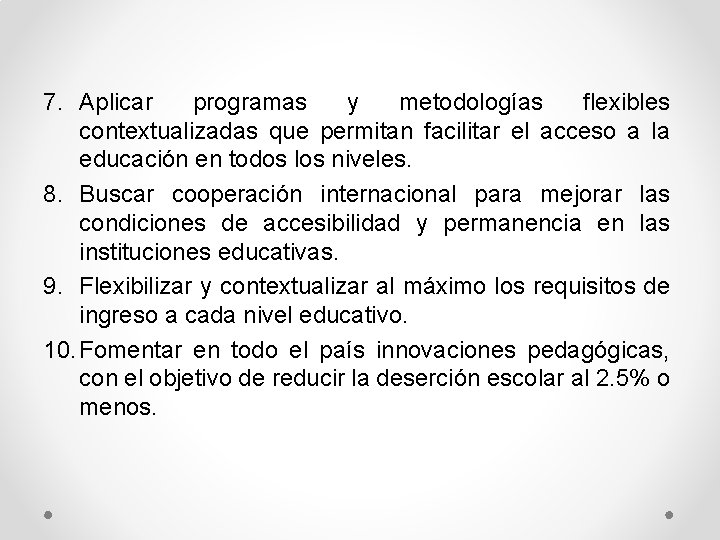 7. Aplicar programas y metodologías flexibles contextualizadas que permitan facilitar el acceso a la educación en todos los niveles.

8. Buscar cooperación internacional para mejorar las condiciones de accesibilidad y permanencia en las instituciones educativas.

9. Flexibilizar y contextualizar al máximo los requisitos de ingreso a cada nivel educativo.

10. Fomentar en todo el país innovaciones pedagógicas, con el objetivo de reducir la deserción escolar al 2.5% o menos.